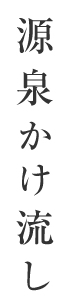 源泉かけ流し